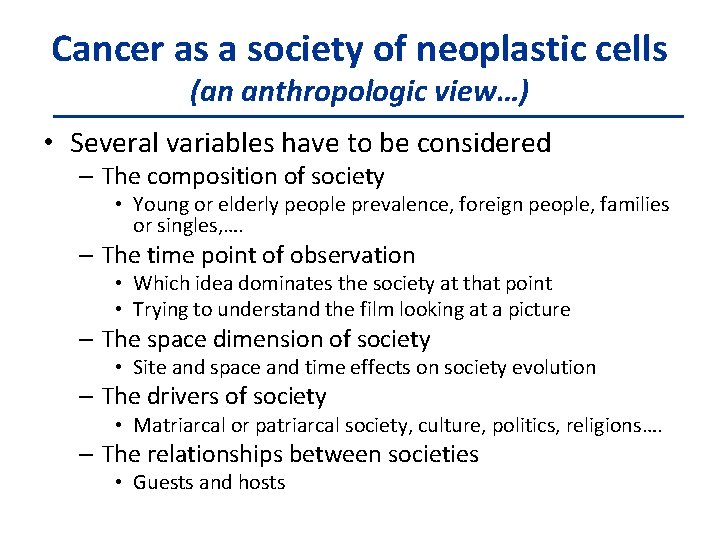 Cancer as a society of neoplastic cells
(an anthropologic view…)

• Several variables have to be considered
– The composition of society
• Young or elderly people prevalence, foreign people, families or singles,….
– The time point of observation
• Which idea dominates the society at that point
• Trying to understand the film looking at a picture
– The space dimension of society
• Site and space and time effects on society evolution
– The drivers of society
• Matriarcal or patriarcal society, culture, politics, religions….
– The relationships between societies
• Guests and hosts